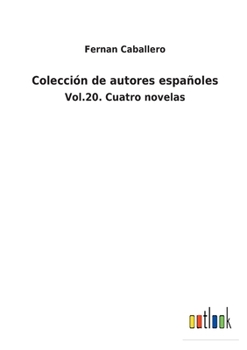 Fernan Caballero

Colección de autores españoles

Vol.20. Cuatro novelas

outlook